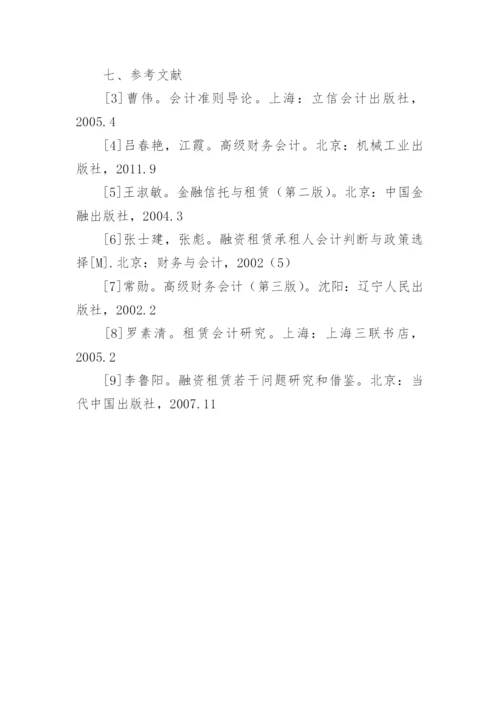 七、参考文献

[3]曹伟。会计准则导论。上海：立信会计出版社，2005.4

[4]吕春艳，江霞。高级财务会计。北京：机械工业出版社，2011.9

[5]王淑敏。金融信托与租赁（第二版）。北京：中国金融出版社，2004.3

[6]张士建，张彪。融资租赁承租人会计判断与政策选择[M].北京：财务与会计，2002（5）

[7]常勋。高级财务会计（第三版）。沈阳：辽宁人民出版社，2002.2

[8]罗素清。租赁会计研究。上海：上海三联书店，2005.2

[9]李鲁阳。融资租赁若干问题研究和借鉴。北京：当代中国出版社，2007.11